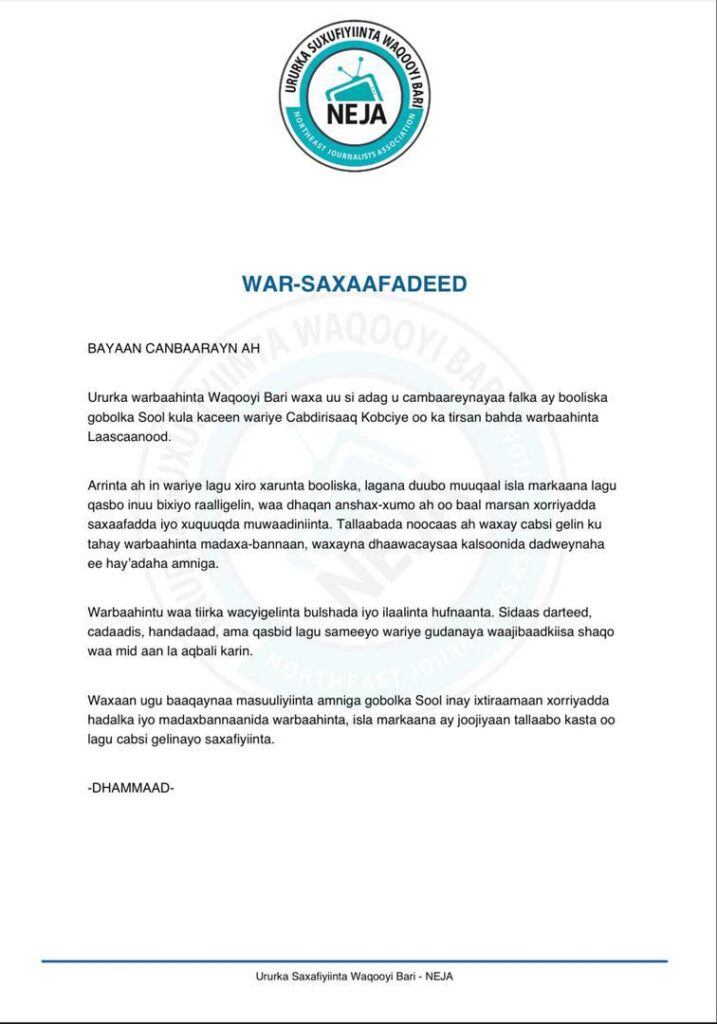 URURKA SUXUFIYIINTA WAQOOYI BARI
NEJA
NORTHEAST JOURNALISTS ASSOCIATION

WAR-SAXAAFADEED

BAYAAN CANBAARAYN AH

Ururka warbaahinta Waqooyi Bari waxa uu si adag u cambaareynayaa falka ay booliska gobolka Sool kula kaceen wariye Cabdirisaaq Kobciye oo ka tirsan bahda warbaahinta Laascaanood.

Arrinta ah in wariye lagu xiro xarunta booliska, lagana duubo muuqaal isla markaana lagu qasbo inuu bixiyo raalligelin, waa dhaqan anshax-xumo ah oo baal marsan xorriyadda saxaafadda iyo xuquuqda muwaadiniinta. Tallaabada noocaas ah waxay cabsi gelin ku tahay warbaahinta madaxa-bannaan, waxayna dhaawacaysaa kalsoonida dadweynaha ee hay'adaha amniga.

Warbaahintu waa tiirka wacyigelinta bulshada iyo ilaalinta hufnaanta. Sidaas darteed, cadaadis, handadaad, ama qasbid lagu sameeyo wariye gudanaya waajibaadkiisa shaqo waa mid aan la aqbali karin.

Waxaan ugu baaqaynaa masuuliyiinta amniga gobolka Sool inay ixtiraamaan xorriyadda hadalka iyo madaxbannaanida warbaahinta, isla markaana ay joojiyaan tallaabo kasta oo lagu cabsi gelinayo saxafiyiinta.

-DHAMMAAD-

Ururka Saxafiyiinta Waqooyi Bari - NEJA